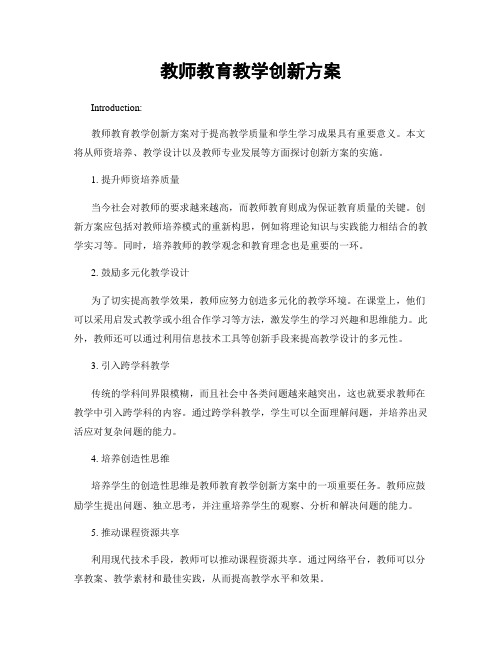 教师教育教学创新方案

Introduction:

教师教育教学创新方案对于提高教学质量和学生学习成果具有重要意义。本文将从师资培养、教学设计以及教师专业发展等方面探讨创新方案的实施。

1. 提升师资培养质量

当今社会对教师的要求越来越高，而教师教育则成为保证教育质量的关键。创新方案应包括对教师培养模式的重新构思，例如将理论知识与实践能力相结合的教学实习等。同时，培养教师的教学观念和教育理念也是重要的一环。

2. 鼓励多元化教学设计

为了切实提高教学效果，教师应努力创造多元化的教学环境。在课堂上，他们可以采用启发式教学或小组合作学习等方法，激发学生的学习兴趣和思维能力。此外，教师还可以通过利用信息技术工具等创新手段来提高教学设计的多元性。

3. 引入跨学科教学

传统的学科间界限模糊，而且社会中各类问题越来越突出，这也就要求教师在教学中引入跨学科的内容。通过跨学科教学，学生可以全面理解问题，并培养出灵活应对复杂问题的能力。

4. 培养创造性思维

培养学生的创造性思维是教师教育教学创新方案中的一项重要任务。教师应鼓励学生提出问题、独立思考，并注重培养学生的观察、分析和解决问题的能力。

5. 推动课程资源共享

利用现代技术手段，教师可以推动课程资源共享。通过网络平台，教师可以分享教案、教学素材和最佳实践，从而提高教学水平和效果。